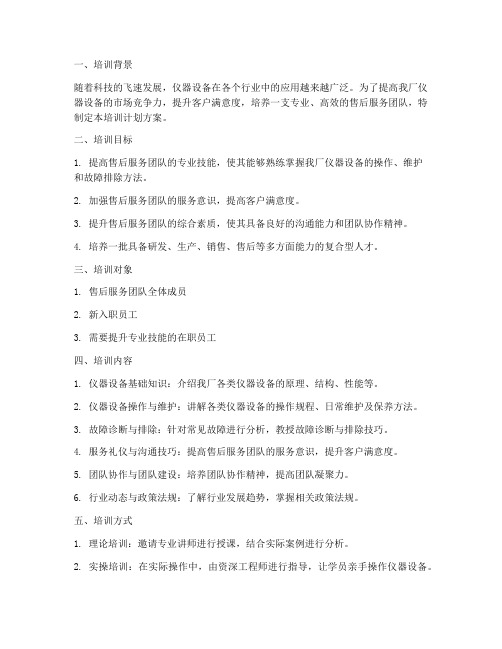 一、培训背景

随着科技的飞速发展，仪器设备在各个行业中的应用越来越广泛。为了提高我厂仪器设备的市场竞争力，提升客户满意度，培养一支专业、高效的售后服务团队，特制定本培训计划方案。

二、培训目标

1. 提高售后服务团队的专业技能，使其能够熟练掌握我厂仪器设备的操作、维护和故障排除方法。

2. 加强售后服务团队的服务意识，提高客户满意度。

3. 提升售后服务团队的综合素质，使其具备良好的沟通能力和团队协作精神。

4. 培养一批具备研发、生产、销售、售后等多方面能力的复合型人才。

三、培训对象

1. 售后服务团队全体成员

2. 新入职员工

3. 需要提升专业技能的在职员工

四、培训内容

1. 仪器设备基础知识：介绍我厂各类仪器设备的原理、结构、性能等。

2. 仪器设备操作与维护：讲解各类仪器设备的操作规程、日常维护及保养方法。

3. 故障诊断与排除：针对常见故障进行分析，教授故障诊断与排除技巧。

4. 服务礼仪与沟通技巧：提高售后服务团队的服务意识，提升客户满意度。

5. 团队协作与团队建设：培养团队协作精神，提高团队凝聚力。

6. 行业动态与政策法规：了解行业发展趋势，掌握相关政策法规。

五、培训方式

1. 理论培训：邀请专业讲师进行授课，结合实际案例进行分析。

2. 实操培训：在实际操作中，由资深工程师进行指导，让学员亲手操作仪器设备。